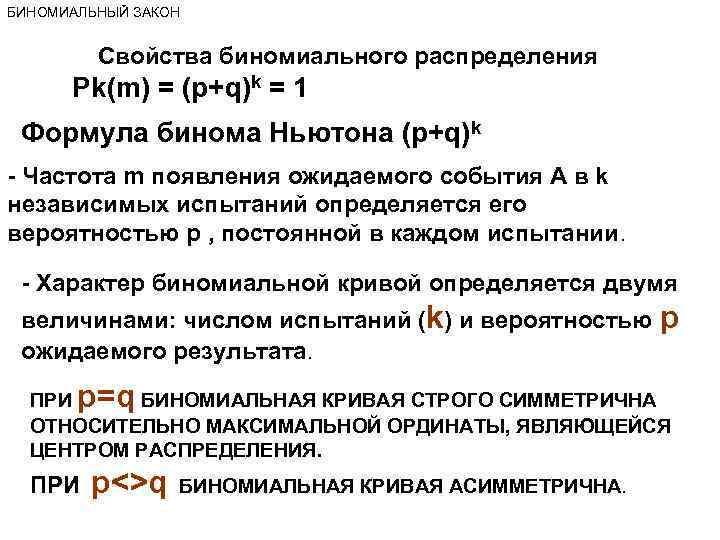 БИНОМИАЛЬНЫЙ ЗАКОН

Свойства биномиального распределения

$Pk(m) = (p+q)^k = 1$

Формула бинома Ньютона $(p+q)^k$

- Частота m появления ожидаемого события A в k независимых испытаний определяется его вероятностью p , постоянной в каждом испытании.

- Характер биномиальной кривой определяется двумя величинами: числом испытаний (k) и вероятностью p ожидаемого результата.

ПРИ p=q БИНОМИАЛЬНАЯ КРИВАЯ СТРОГО СИММЕТРИЧНА ОТНОСИТЕЛЬНО МАКСИМАЛЬНОЙ ОРДИНАТЫ, ЯВЛЯЮЩЕЙСЯ ЦЕНТРОМ РАСПРЕДЕЛЕНИЯ.

ПРИ p<>q БИНОМИАЛЬНАЯ КРИВАЯ АСИММЕТРИЧНА.